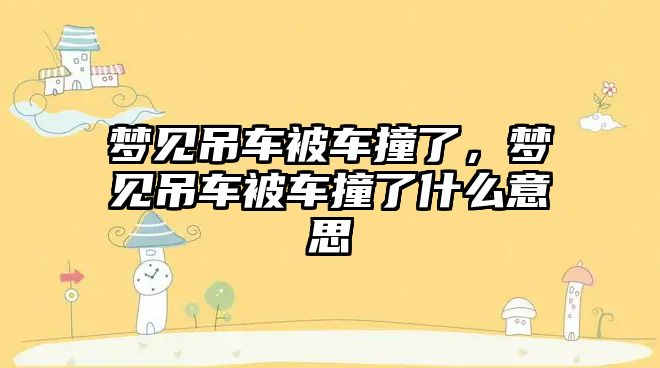 梦见吊车被车撞了，梦见吊车被车撞了什么意思